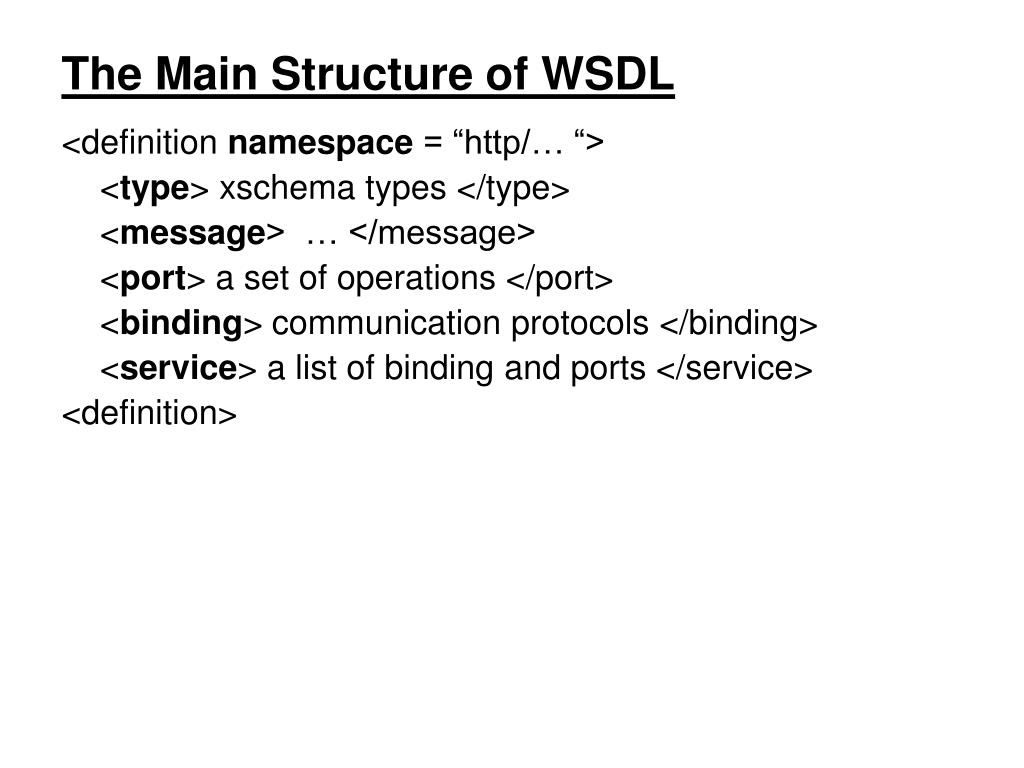 The Main Structure of WSDL

<definition namespace = “http/… “>
<type> xschema types </type>
<message> … </message>
<port> a set of operations </port>
<binding> communication protocols </binding>
<service> a list of binding and ports </service>
<definition>